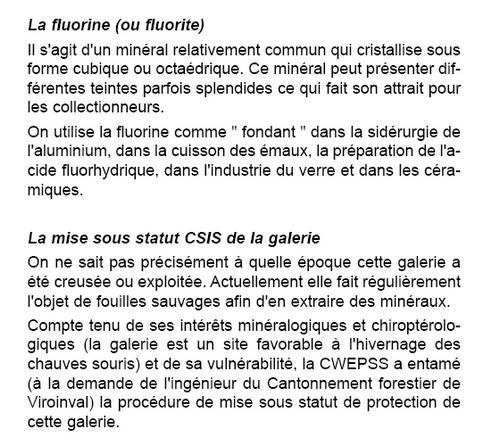 La fluorine (ou fluorite)

Il s'agit d'un minéral relativement commun qui cristallise sous forme cubique ou octaédrique. Ce minéral peut présenter différentes teintes parfois splendides ce qui fait son attrait pour les collectionneurs.

On utilise la fluorine comme " fondant " dans la sidérurgie de l'aluminium, dans la cuisson des émaux, la préparation de l'acide fluorhydrique, dans l'industrie du verre et dans les céramiques.

La mise sous statut CSIS de la galerie

On ne sait pas précisément à quelle époque cette galerie a été creusée ou exploitée. Actuellement elle fait régulièrement l'objet de fouilles sauvages afin d'en extraire des minéraux.

Compte tenu de ses intérêts minéralogiques et chiroptérologiques (la galerie est un site favorable à l'hivernage des chauves souris) et de sa vulnérabilité, la CWEPSS a entamé (à la demande de l'ingénieur du Cantonnement forestier de Viroinval) la procédure de mise sous statut de protection de cette galerie.